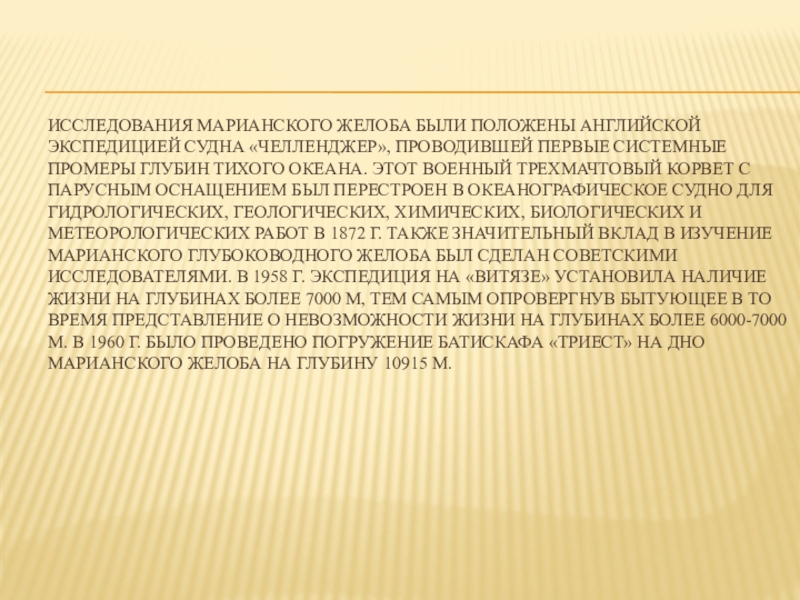 ИССЛЕДОВАНИЯ МАРИАНСКОГО ЖЕЛОБА БЫЛИ ПОЛОЖЕНЫ АНГЛИЙСКОЙ ЭКСПЕДИЦИЕЙ СУДНА «ЧЕЛЛЕНДЖЕР», ПРОВОДИВШЕЙ ПЕРВЫЕ СИСТЕМНЫЕ ПРОМЕРЫ ГЛУБИН ТИХОГО ОКЕАНА. ЭТОТ ВОЕННЫЙ ТРЕХМАЧТОВЫЙ КОРВЕТ С ПАРУСНЫМ ОСНАЩЕНИЕМ БЫЛ ПЕРЕСТРОЕН В ОКЕАНОГРАФИЧЕСКОЕ СУДНО ДЛЯ ГИДРОЛОГИЧЕСКИХ, ГЕОЛОГИЧЕСКИХ, ХИМИЧЕСКИХ, БИОЛОГИЧЕСКИХ И МЕТЕОРОЛОГИЧЕСКИХ РАБОТ В 1872 Г. ТАКЖЕ ЗНАЧИТЕЛЬНЫЙ ВКЛАД В ИЗУЧЕНИЕ МАРИАНСКОГО ГЛУБОКОВОДНОГО ЖЕЛОБА БЫЛ СДЕЛАН СОВЕТСКИМИ ИССЛЕДОВАТЕЛЯМИ. В 1958 Г. ЭКСПЕДИЦИЯ НА «ВИТЯЗЕ» УСТАНОВИЛА НАЛИЧИЕ ЖИЗНИ НА ГЛУБИНАХ БОЛЕЕ 7000 М, ТЕМ САМЫМ ОПРОВЕРГНУВ БЫТУЮЩЕЕ В ТО ВРЕМЯ ПРЕДСТАВЛЕНИЕ О НЕВОЗМОЖНОСТИ ЖИЗНИ НА ГЛУБИНАХ БОЛЕЕ 6000-7000 М. В 1960 Г. БЫЛО ПРОВЕДЕНО ПОГРУЖЕНИЕ БАТИСКАФА «ТРИЕСТ» НА ДНО МАРИАНСКОГО ЖЕЛОБА НА ГЛУБИНУ 10915 М.